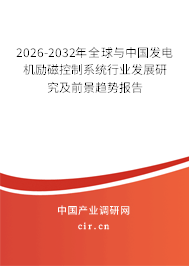 2026-2032年全球与中国发电机励磁控制系统行业发展研究及前景趋势报告

中国产业调研网

cir.cn